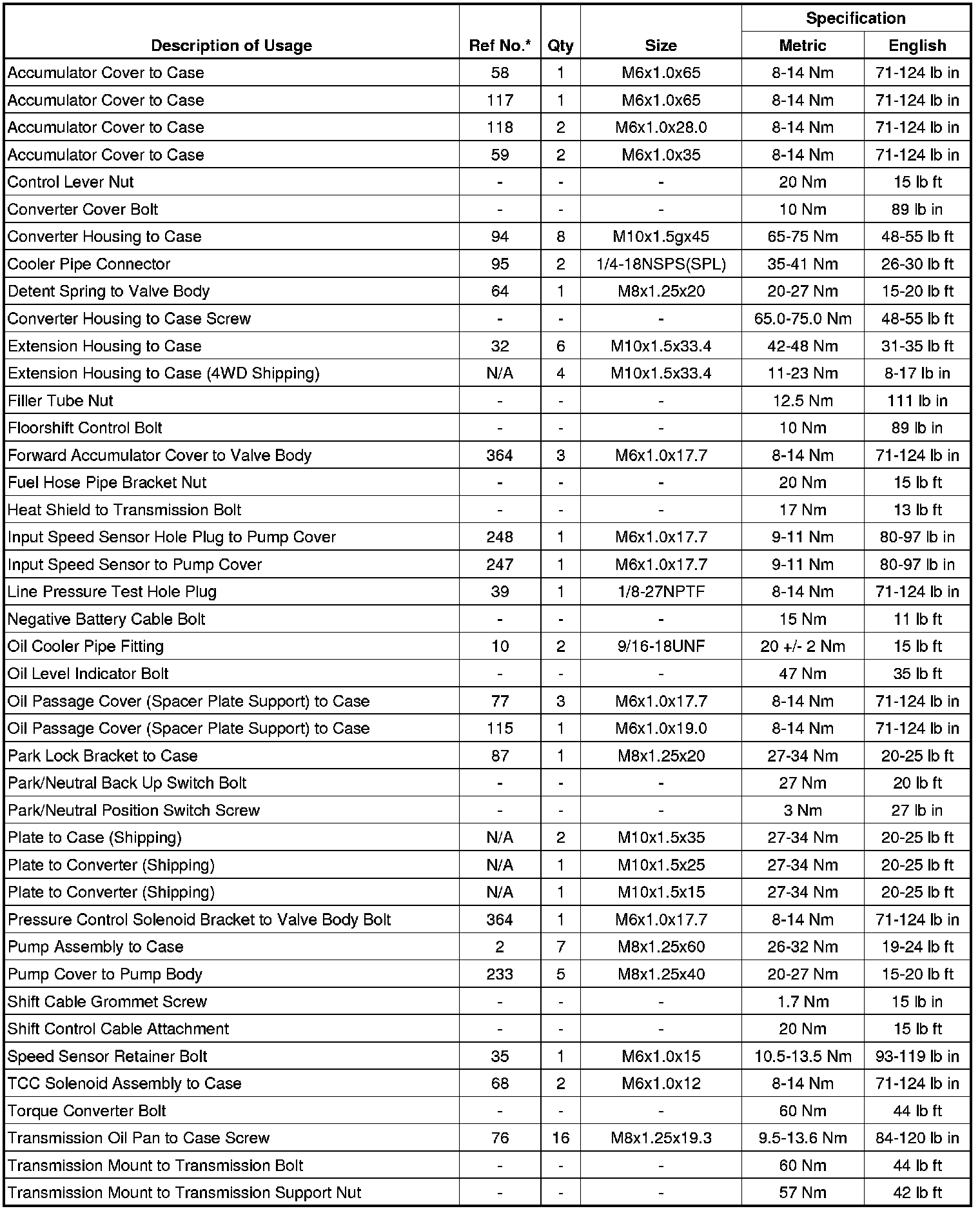 | Description of Usage | Ref No.* | Qty | Size | Specification Metric | Specification English |
|---|---|---|---|---|---|
| Accumulator Cover to Case | 58 | 1 | M6x1.0x65 | 8-14 Nm | 71-124 lb in |
| Accumulator Cover to Case | 117 | 1 | M6x1.0x65 | 8-14 Nm | 71-124 lb in |
| Accumulator Cover to Case | 118 | 2 | M6x1.0x28.0 | 8-14 Nm | 71-124 lb in |
| Accumulator Cover to Case | 59 | 2 | M6x1.0x35 | 8-14 Nm | 71-124 lb in |
| Control Lever Nut | - | - | - | 20 Nm | 15 lb ft |
| Converter Cover Bolt | - | - | - | 10 Nm | 89 lb in |
| Converter Housing to Case | 94 | 8 | M10x1.5gx45 | 65-75 Nm | 48-55 lb ft |
| Cooler Pipe Connector | 95 | 2 | 1/4-18NSPS(SPL) | 35-41 Nm | 26-30 lb ft |
| Detent Spring to Valve Body | 64 | 1 | M8x1.25x20 | 20-27 Nm | 15-20 lb ft |
| Converter Housing to Case Screw | - | - | - | 65.0-75.0 Nm | 48-55 lb ft |
| Extension Housing to Case | 32 | 6 | M10x1.5x33.4 | 42-48 Nm | 31-35 lb ft |
| Extension Housing to Case (4WD Shipping) | N/A | 4 | M10x1.5x33.4 | 11-23 Nm | 8-17 lb in |
| Filler Tube Nut | - | - | - | 12.5 Nm | 111 lb in |
| Floorshift Control Bolt | - | - | - | 10 Nm | 89 lb in |
| Forward Accumulator Cover to Valve Body | 364 | 3 | M6x1.0x17.7 | 8-14 Nm | 71-124 lb in |
| Fuel Hose Pipe Bracket Nut | - | - | - | 20 Nm | 15 lb ft |
| Heat Shield to Transmission Bolt | - | - | - | 17 Nm | 13 lb ft |
| Input Speed Sensor Hole Plug to Pump Cover | 248 | 1 | M6x1.0x17.7 | 9-11 Nm | 80-97 lb in |
| Input Speed Sensor to Pump Cover | 247 | 1 | M6x1.0x17.7 | 9-11 Nm | 80-97 lb in |
| Line Pressure Test Hole Plug | 39 | 1 | 1/8-27NPTF | 8-14 Nm | 71-124 lb in |
| Negative Battery Cable Bolt | - | - | - | 15 Nm | 11 lb ft |
| Oil Cooler Pipe Fitting | 10 | 2 | 9/16-18UNF | 20 +/- 2 Nm | 15 lb ft |
| Oil Level Indicator Bolt | - | - | - | 47 Nm | 35 lb ft |
| Oil Passage Cover (Spacer Plate Support) to Case | 77 | 3 | M6x1.0x17.7 | 8-14 Nm | 71-124 lb in |
| Oil Passage Cover (Spacer Plate Support) to Case | 115 | 1 | M6x1.0x19.0 | 8-14 Nm | 71-124 lb in |
| Park Lock Bracket to Case | 87 | 1 | M8x1.25x20 | 27-34 Nm | 20-25 lb ft |
| Park/Neutral Back Up Switch Bolt | - | - | - | 27 Nm | 20 lb ft |
| Park/Neutral Position Switch Screw | - | - | - | 3 Nm | 27 lb in |
| Plate to Case (Shipping) | N/A | 2 | M10x1.5x35 | 27-34 Nm | 20-25 lb ft |
| Plate to Converter (Shipping) | N/A | 1 | M10x1.5x25 | 27-34 Nm | 20-25 lb ft |
| Plate to Converter (Shipping) | N/A | 1 | M10x1.5x15 | 27-34 Nm | 20-25 lb ft |
| Pressure Control Solenoid Bracket to Valve Body Bolt | 364 | 1 | M6x1.0x17.7 | 8-14 Nm | 71-124 lb in |
| Pump Assembly to Case | 2 | 7 | M8x1.25x60 | 26-32 Nm | 19-24 lb ft |
| Pump Cover to Pump Body | 233 | 5 | M8x1.25x40 | 20-27 Nm | 15-20 lb ft |
| Shift Cable Grommet Screw | - | - | - | 1.7 Nm | 15 lb in |
| Shift Control Cable Attachment | - | - | - | 20 Nm | 15 lb ft |
| Speed Sensor Retainer Bolt | 35 | 1 | M6x1.0x15 | 10.5-13.5 Nm | 93-119 lb in |
| TCC Solenoid Assembly to Case | 68 | 2 | M6x1.0x12 | 8-14 Nm | 71-124 lb in |
| Torque Converter Bolt | - | - | - | 60 Nm | 44 lb ft |
| Transmission Oil Pan to Case Screw | 76 | 16 | M8x1.25x19.3 | 9.5-13.6 Nm | 84-120 lb in |
| Transmission Mount to Transmission Bolt | - | - | - | 60 Nm | 44 lb ft |
| Transmission Mount to Transmission Support Nut | - | - | - | 57 Nm | 42 lb ft |